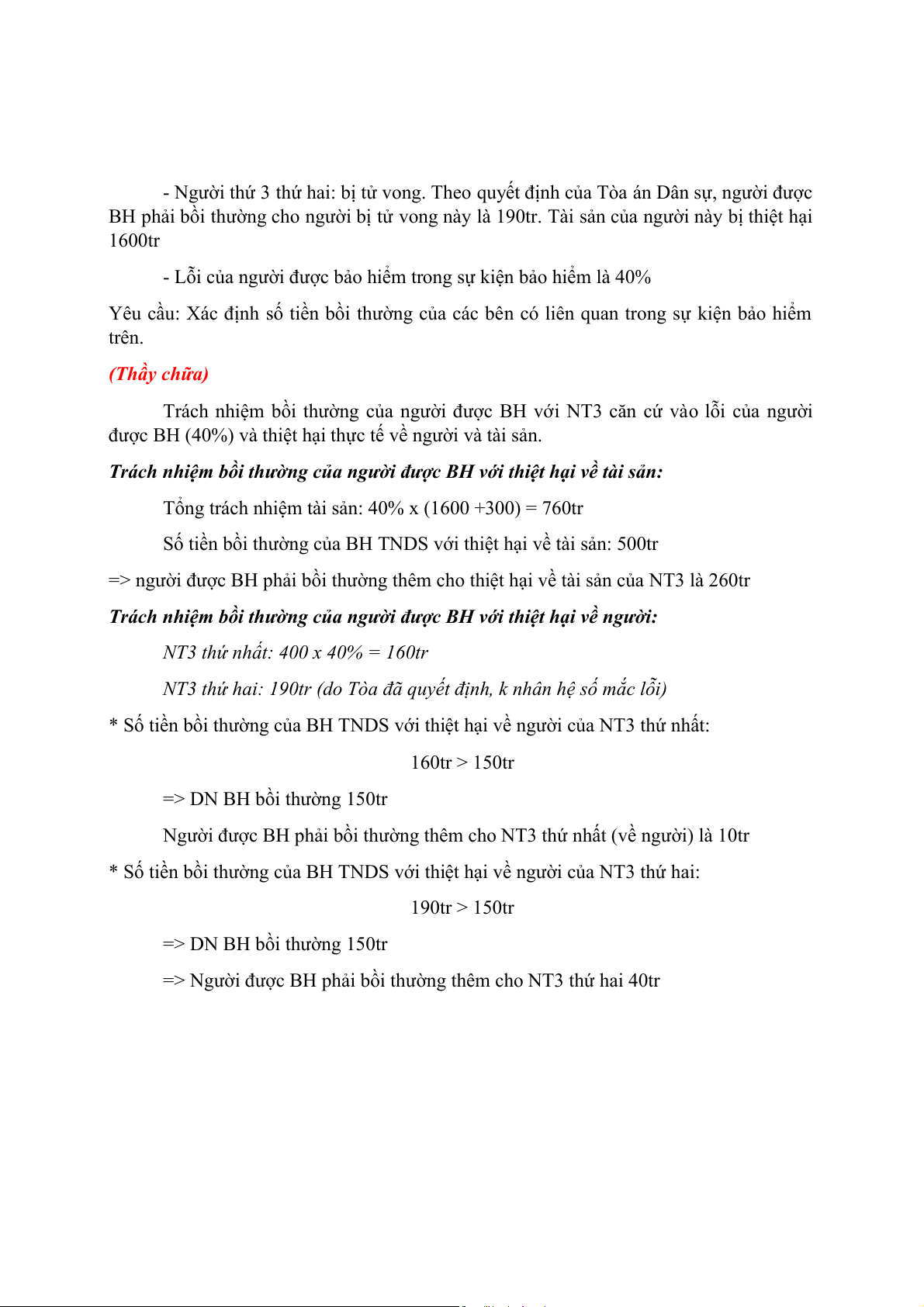 - Người thứ 3 thứ hai: bị tử vong. Theo quyết định của Tòa án Dân sự, người được BH phải bồi thường cho người bị tử vong này là 190tr. Tài sản của người này bị thiệt hại 1600tr

- Lỗi của người được bảo hiểm trong sự kiện bảo hiểm là 40%

Yêu cầu: Xác định số tiền bồi thường của các bên có liên quan trong sự kiện bảo hiểm trên.

(Thầy chữa)

Trách nhiệm bồi thường của người được BH với NT3 căn cứ vào lỗi của người được BH (40%) và thiệt hại thực tế về người và tài sản.

Trách nhiệm bồi thường của người được BH với thiệt hại về tài sản:

Tổng trách nhiệm tài sản: 40% x (1600 +300) = 760tr

Số tiền bồi thường của BH TNDS với thiệt hại về tài sản: 500tr

=> người được BH phải bồi thường thêm cho thiệt hại về tài sản của NT3 là 260tr

Trách nhiệm bồi thường của người được BH với thiệt hại về người:

NT3 thứ nhất: 400 x 40% = 160tr

NT3 thứ hai: 190tr (do Tòa đã quyết định, k nhân hệ số mắc lỗi)

* Số tiền bồi thường của BH TNDS với thiệt hại về người của NT3 thứ nhất:

160tr > 150tr

=> DN BH bồi thường 150tr

Người được BH phải bồi thường thêm cho NT3 thứ nhất (về người) là 10tr

* Số tiền bồi thường của BH TNDS với thiệt hại về người của NT3 thứ hai:

190tr > 150tr

=> DN BH bồi thường 150tr

=> Người được BH phải bồi thường thêm cho NT3 thứ hai 40tr